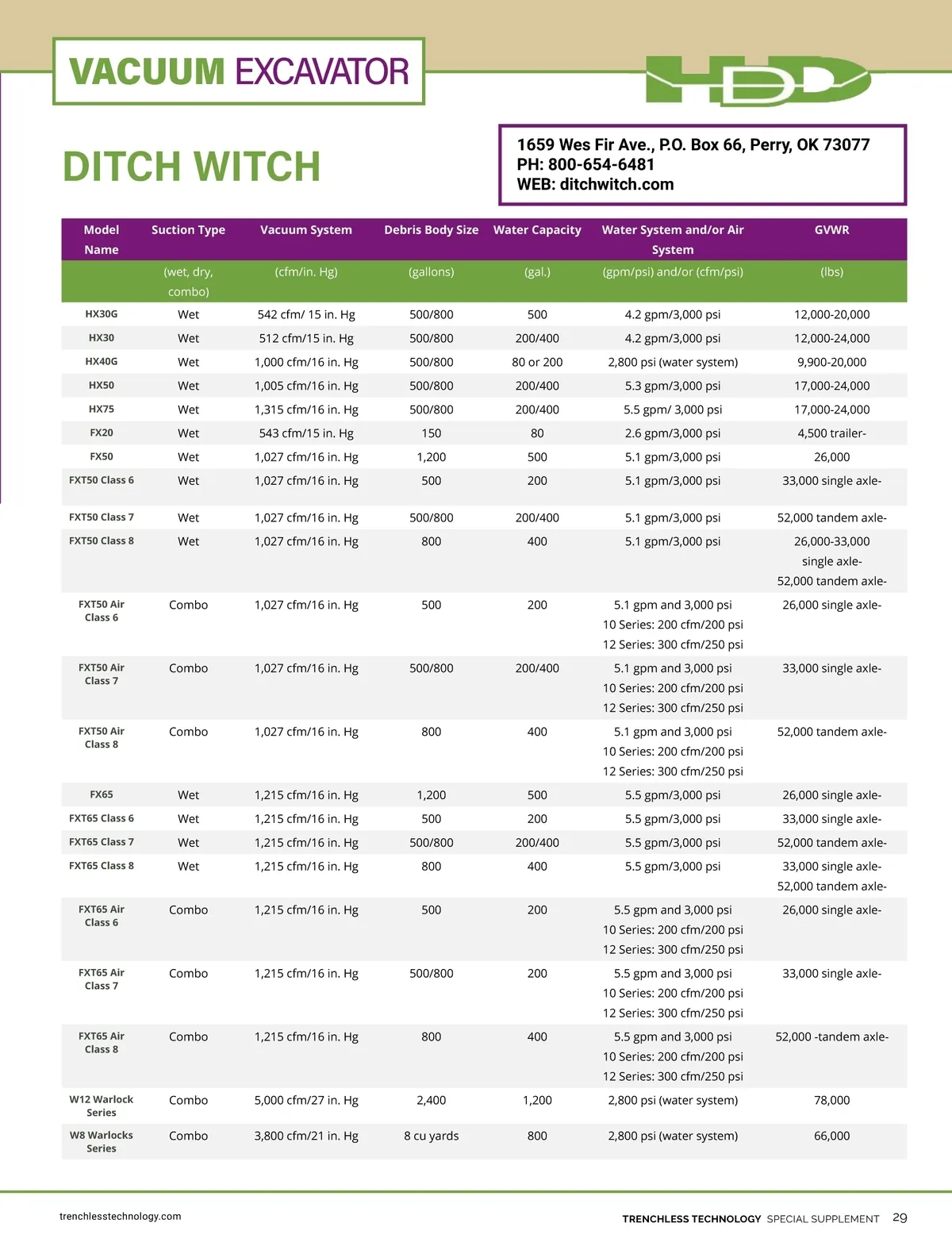 VACUUM EXCAVATOR

HDD

DITCH WITCH

1659 Wes Fir Ave., P.O. Box 66, Perry, OK 73077
PH: 800-654-6481
WEB: ditchwitch.com

| Model Name | Suction Type | Vacuum System | Debris Body Size | Water Capacity | Water System and/or Air System | GVWR |
|---|---|---|---|---|---|---|
| | (wet, dry, combo) | (cfm/in. Hg) | (gallons) | (gal.) | (gpm/psi) and/or (cfm/psi) | (lbs) |
| HX30G | Wet | 542 cfm/ 15 in. Hg | 500/800 | 500 | 4.2 gpm/3,000 psi | 12,000-20,000 |
| HX30 | Wet | 512 cfm/15 in. Hg | 500/800 | 200/400 | 4.2 gpm/3,000 psi | 12,000-24,000 |
| HX40G | Wet | 1,000 cfm/16 in. Hg | 500/800 | 80 or 200 | 2,800 psi (water system) | 9,900-20,000 |
| HX50 | Wet | 1,005 cfm/16 in. Hg | 500/800 | 200/400 | 5.3 gpm/3,000 psi | 17,000-24,000 |
| HX75 | Wet | 1,315 cfm/16 in. Hg | 500/800 | 200/400 | 5.5 gpm/ 3,000 psi | 17,000-24,000 |
| FX20 | Wet | 543 cfm/15 in. Hg | 150 | 80 | 2.6 gpm/3,000 psi | 4,500 trailer- |
| FX50 | Wet | 1,027 cfm/16 in. Hg | 1,200 | 500 | 5.1 gpm/3,000 psi | 26,000 |
| FXT50 Class 6 | Wet | 1,027 cfm/16 in. Hg | 500 | 200 | 5.1 gpm/3,000 psi | 33,000 single axle- |
| FXT50 Class 7 | Wet | 1,027 cfm/16 in. Hg | 500/800 | 200/400 | 5.1 gpm/3,000 psi | 52,000 tandem axle- |
| FXT50 Class 8 | Wet | 1,027 cfm/16 in. Hg | 800 | 400 | 5.1 gpm/3,000 psi | 26,000-33,000 single axle- 52,000 tandem axle- |
| FXT50 Air Class 6 | Combo | 1,027 cfm/16 in. Hg | 500 | 200 | 5.1 gpm and 3,000 psi 10 Series: 200 cfm/200 psi 12 Series: 300 cfm/250 psi | 26,000 single axle- |
| FXT50 Air Class 7 | Combo | 1,027 cfm/16 in. Hg | 500/800 | 200/400 | 5.1 gpm and 3,000 psi 10 Series: 200 cfm/200 psi 12 Series: 300 cfm/250 psi | 33,000 single axle- |
| FXT50 Air Class 8 | Combo | 1,027 cfm/16 in. Hg | 800 | 400 | 5.1 gpm and 3,000 psi 10 Series: 200 cfm/200 psi 12 Series: 300 cfm/250 psi | 52,000 tandem axle- |
| FX65 | Wet | 1,215 cfm/16 in. Hg | 1,200 | 500 | 5.5 gpm/3,000 psi | 26,000 single axle- |
| FXT65 Class 6 | Wet | 1,215 cfm/16 in. Hg | 500 | 200 | 5.5 gpm/3,000 psi | 33,000 single axle- |
| FXT65 Class 7 | Wet | 1,215 cfm/16 in. Hg | 500/800 | 200/400 | 5.5 gpm/3,000 psi | 52,000 tandem axle- |
| FXT65 Class 8 | Wet | 1,215 cfm/16 in. Hg | 800 | 400 | 5.5 gpm/3,000 psi | 33,000 single axle- 52,000 tandem axle- |
| FXT65 Air Class 6 | Combo | 1,215 cfm/16 in. Hg | 500 | 200 | 5.5 gpm and 3,000 psi 10 Series: 200 cfm/200 psi 12 Series: 300 cfm/250 psi | 26,000 single axle- |
| FXT65 Air Class 7 | Combo | 1,215 cfm/16 in. Hg | 500/800 | 200 | 5.5 gpm and 3,000 psi 10 Series: 200 cfm/200 psi 12 Series: 300 cfm/250 psi | 33,000 single axle- |
| FXT65 Air Class 8 | Combo | 1,215 cfm/16 in. Hg | 800 | 400 | 5.5 gpm and 3,000 psi 10 Series: 200 cfm/200 psi 12 Series: 300 cfm/250 psi | 52,000 -tandem axle- |
| W12 Warlock Series | Combo | 5,000 cfm/27 in. Hg | 2,400 | 1,200 | 2,800 psi (water system) | 78,000 |
| W8 Warlocks Series | Combo | 3,800 cfm/21 in. Hg | 8 cu yards | 800 | 2,800 psi (water system) | 66,000 |

trenchlesstechnology.com

TRENCHLESS TECHNOLOGY SPECIAL SUPPLEMENT 29